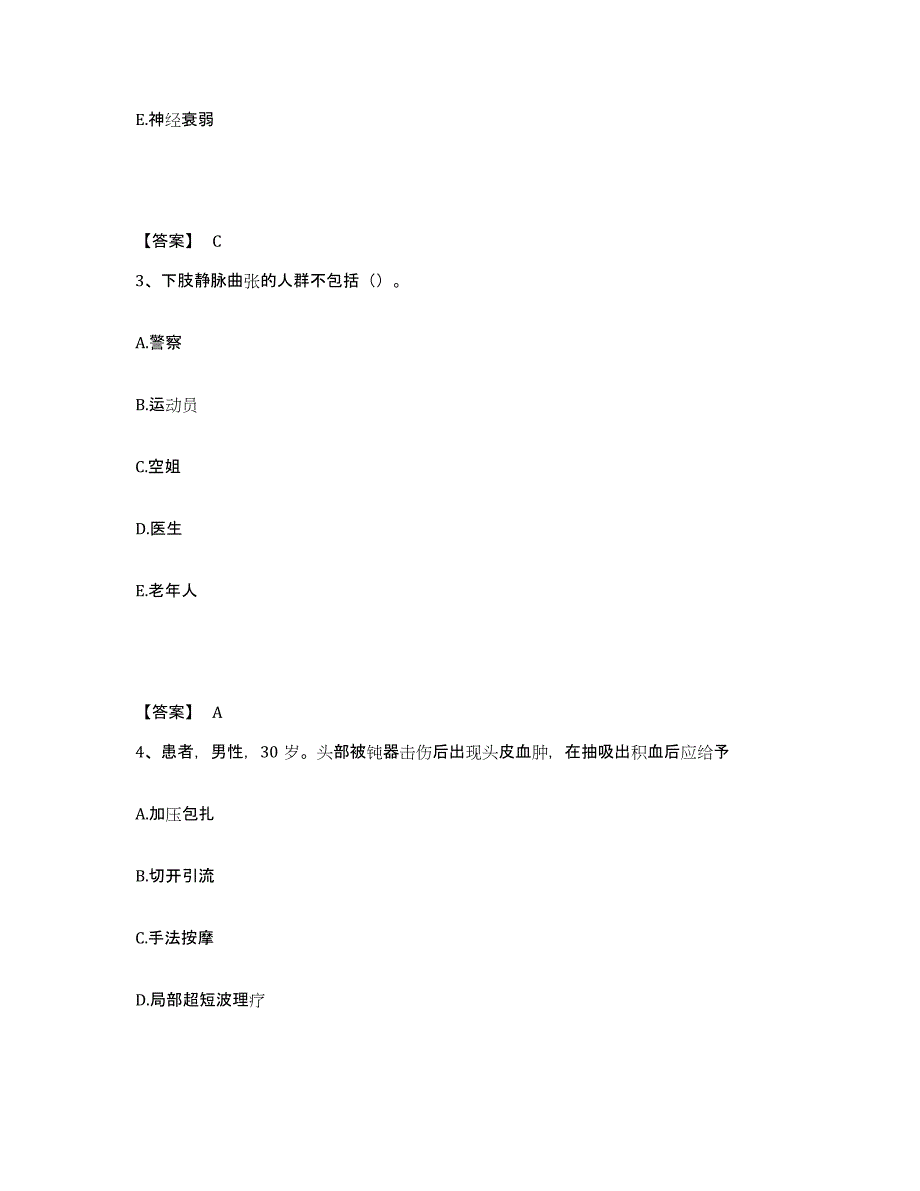 E.神经衰弱

【答案】 C

3、下肢静脉曲张的人群不包括（）。

A.警察

B.运动员

C.空姐

D.医生

E.老年人

【答案】 A

4、患者，男性，30 岁。头部被钝器击伤后出现头皮血肿，在抽吸出积血后应给予

A.加压包扎

B.切开引流

C.手法按摩

D.局部超短波理疗